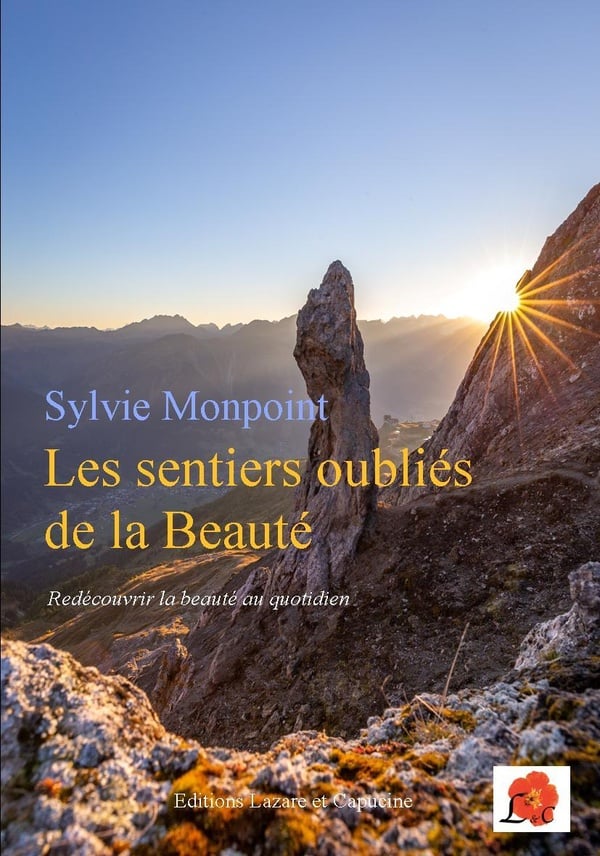 Sylvie Monpoint

Les sentiers oubliés de la Beauté

Redécouvrir la beauté au quotidien

Editions Lazare et Capucine

L&C